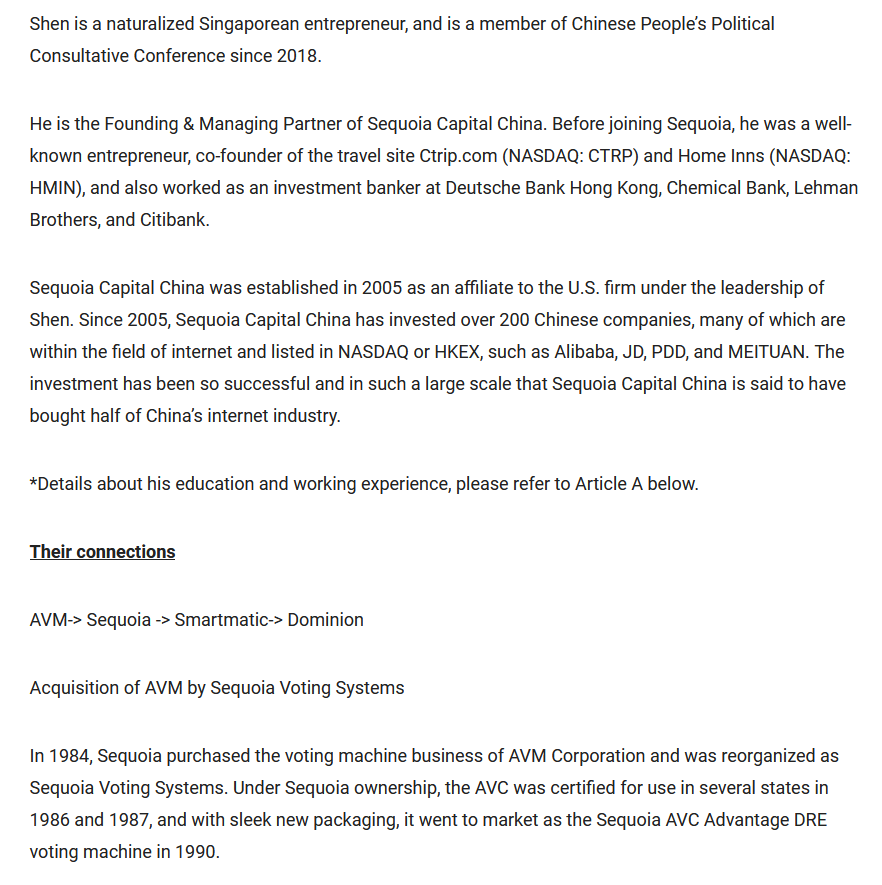 Shen is a naturalized Singaporean entrepreneur, and is a member of Chinese People's Political Consultative Conference since 2018.

He is the Founding & Managing Partner of Sequoia Capital China. Before joining Sequoia, he was a well-known entrepreneur, co-founder of the travel site Ctrip.com (NASDAQ: CTRP) and Home Inns (NASDAQ: HMIN), and also worked as an investment banker at Deutsche Bank Hong Kong, Chemical Bank, Lehman Brothers, and Citibank.

Sequoia Capital China was established in 2005 as an affiliate to the U.S. firm under the leadership of Shen. Since 2005, Sequoia Capital China has invested over 200 Chinese companies, many of which are within the field of internet and listed in NASDAQ or HKEX, such as Alibaba, JD, PDD, and MEITUAN. The investment has been so successful and in such a large scale that Sequoia Capital China is said to have bought half of China's internet industry.

*Details about his education and working experience, please refer to Article A below.

Their connections

AVM-> Sequoia -> Smartmatic-> Dominion

Acquisition of AVM by Sequoia Voting Systems

In 1984, Sequoia purchased the voting machine business of AVM Corporation and was reorganized as Sequoia Voting Systems. Under Sequoia ownership, the AVC was certified for use in several states in 1986 and 1987, and with sleek new packaging, it went to market as the Sequoia AVC Advantage DRE voting machine in 1990.